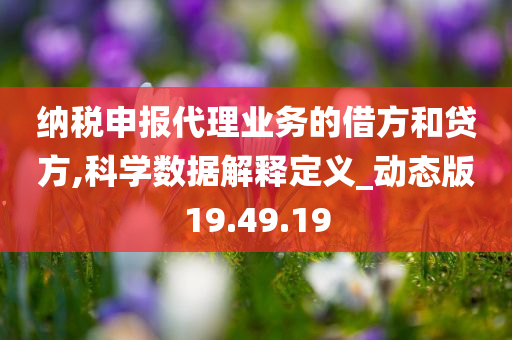 纳税申报代理业务的借方和贷方,科学数据解释定义_动态版19.49.19